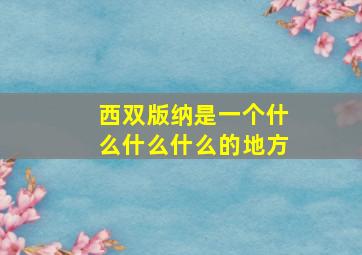 西双版纳是一个什么什么什么的地方